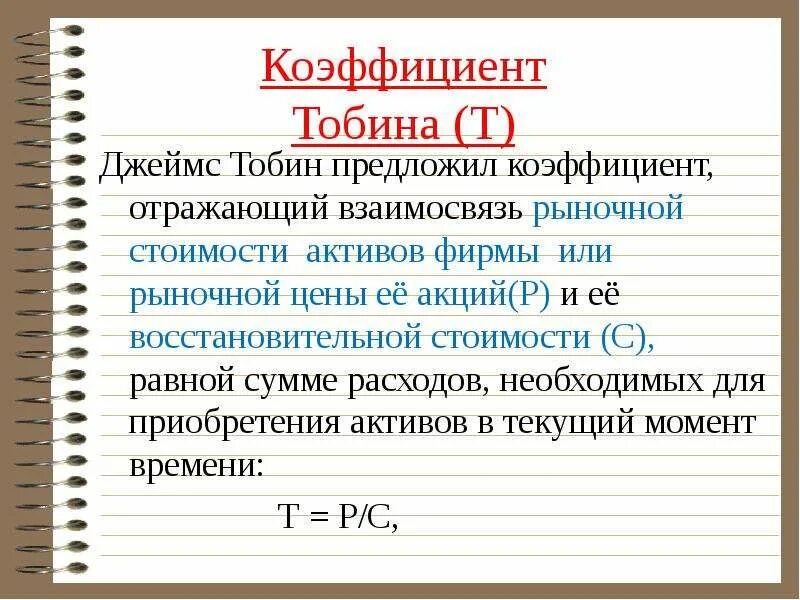 Коэффициент
Тобина (Т)

Джеймс Тобин предложил коэффициент, отражающий взаимосвязь рыночной стоимости активов фирмы или рыночной цены её акций(Р) и её восстановительной стоимости (С), равной сумме расходов, необходимых для приобретения активов в текущий момент времени:

$T = P/C$,